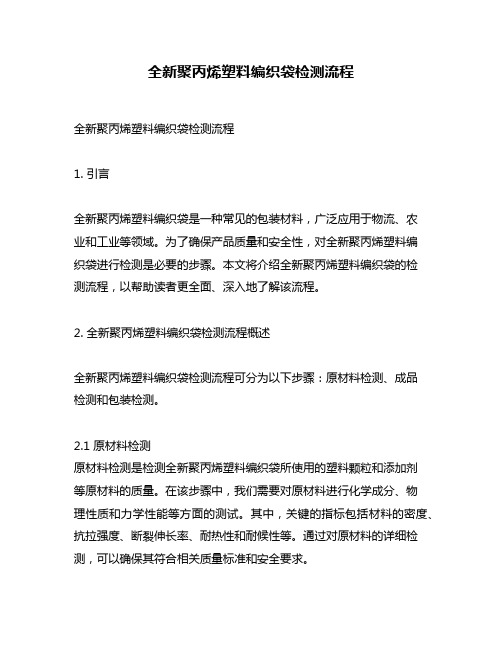 全新聚丙烯塑料编织袋检测流程

全新聚丙烯塑料编织袋检测流程

1. 引言

全新聚丙烯塑料编织袋是一种常见的包装材料，广泛应用于物流、农业和工业等领域。为了确保产品质量和安全性，对全新聚丙烯塑料编织袋进行检测是必要的步骤。本文将介绍全新聚丙烯塑料编织袋的检测流程，以帮助读者更全面、深入地了解该流程。

2. 全新聚丙烯塑料编织袋检测流程概述

全新聚丙烯塑料编织袋检测流程可分为以下步骤：原材料检测、成品检测和包装检测。

2.1 原材料检测
原材料检测是检测全新聚丙烯塑料编织袋所使用的塑料颗粒和添加剂等原材料的质量。在该步骤中，我们需要对原材料进行化学成分、物理性质和力学性能等方面的测试。其中，关键的指标包括材料的密度、抗拉强度、断裂伸长率、耐热性和耐候性等。通过对原材料的详细检测，可以确保其符合相关质量标准和安全要求。